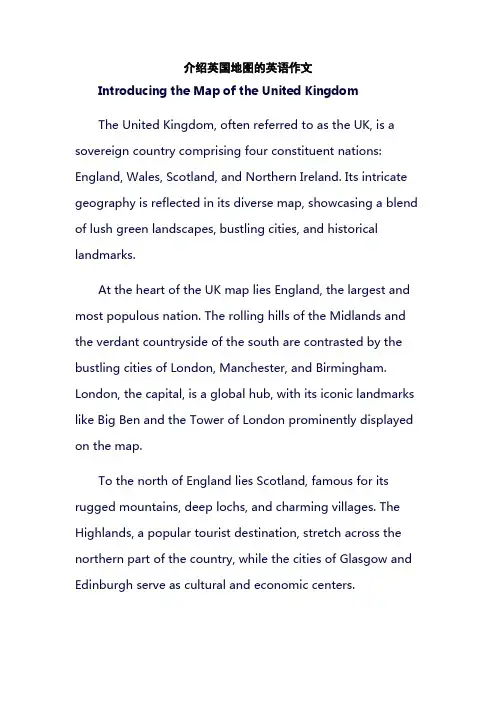 介绍英国地图的英语作文

Introducing the Map of the United Kingdom

The United Kingdom, often referred to as the UK, is a sovereign country comprising four constituent nations: England, Wales, Scotland, and Northern Ireland. Its intricate geography is reflected in its diverse map, showcasing a blend of lush green landscapes, bustling cities, and historical landmarks.

At the heart of the UK map lies England, the largest and most populous nation. The rolling hills of the Midlands and the verdant countryside of the south are contrasted by the bustling cities of London, Manchester, and Birmingham. London, the capital, is a global hub, with its iconic landmarks like Big Ben and the Tower of London prominently displayed on the map.

To the north of England lies Scotland, famous for its rugged mountains, deep lochs, and charming villages. The Highlands, a popular tourist destination, stretch across the northern part of the country, while the cities of Glasgow and Edinburgh serve as cultural and economic centers.